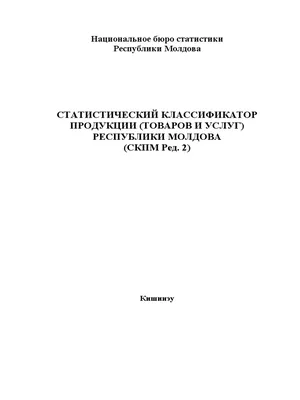 Национальное бюро статистики
Республики Молдова

СТАТИСТИЧЕСКИЙ КЛАССИФИКАТОР ПРОДУКЦИИ (ТОВАРОВ И УСЛУГ) РЕСПУБЛИКИ МОЛДОВА (СКПМ Ред. 2)

Кишинэу